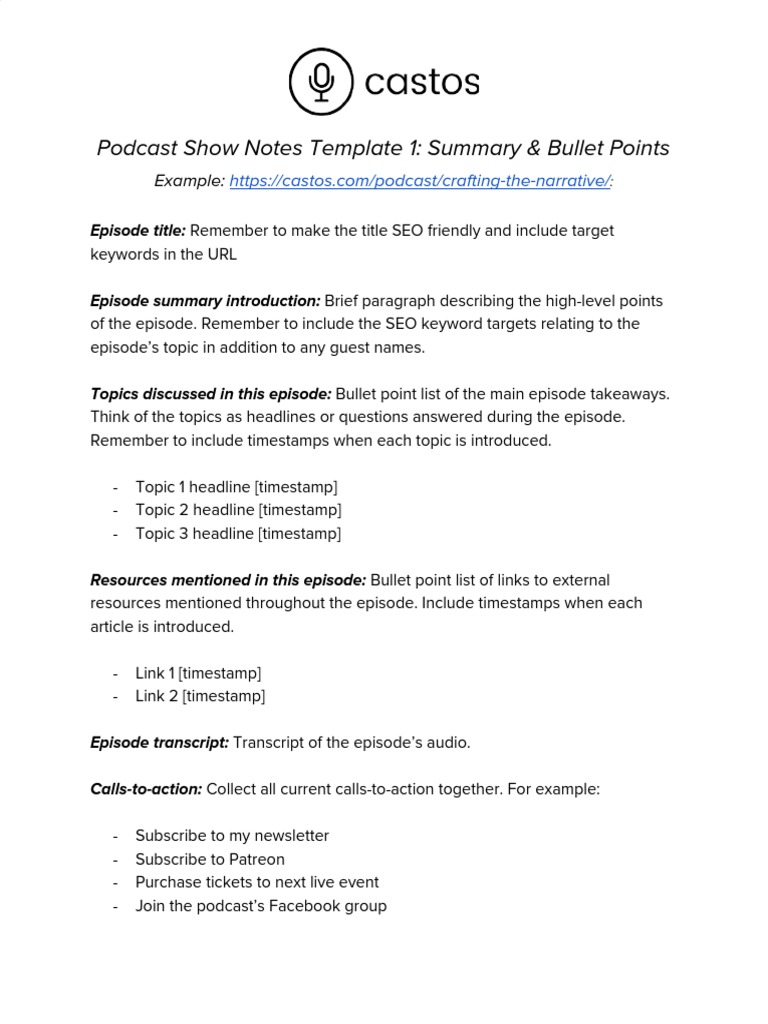 castos

Podcast Show Notes Template 1: Summary & Bullet Points

Example: https://castos.com/podcast/crafting-the-narrative/:

Episode title: Remember to make the title SEO friendly and include target keywords in the URL

Episode summary introduction: Brief paragraph describing the high-level points of the episode. Remember to include the SEO keyword targets relating to the episode's topic in addition to any guest names.

Topics discussed in this episode: Bullet point list of the main episode takeaways. Think of the topics as headlines or questions answered during the episode. Remember to include timestamps when each topic is introduced.

- Topic 1 headline [timestamp]
- Topic 2 headline [timestamp]
- Topic 3 headline [timestamp]

Resources mentioned in this episode: Bullet point list of links to external resources mentioned throughout the episode. Include timestamps when each article is introduced.

- Link 1 [timestamp]
- Link 2 [timestamp]

Episode transcript: Transcript of the episode's audio.

Calls-to-action: Collect all current calls-to-action together. For example:

- Subscribe to my newsletter
- Subscribe to Patreon
- Purchase tickets to next live event
- Join the podcast's Facebook group